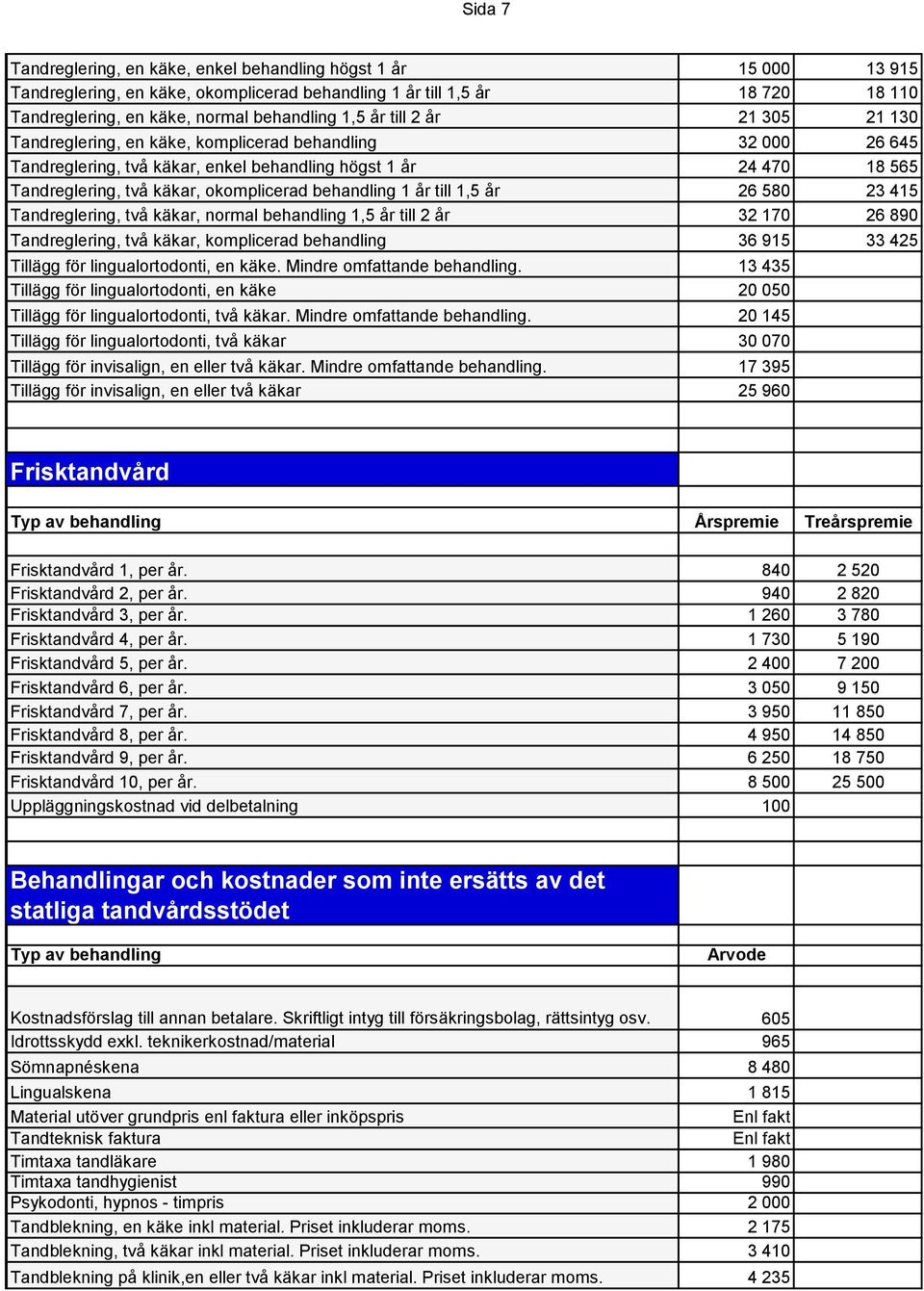 Sida 7

| | | |
|---|---|---|
| Tandreglering, en käke, enkel behandling högst 1 år | 15 000 | 13 915 |
| Tandreglering, en käke, okomplicerad behandling 1 år till 1,5 år | 18 720 | 18 110 |
| Tandreglering, en käke, normal behandling 1,5 år till 2 år | 21 305 | 21 130 |
| Tandreglering, en käke, komplicerad behandling | 32 000 | 26 645 |
| Tandreglering, två käkar, enkel behandling högst 1 år | 24 470 | 18 565 |
| Tandreglering, två käkar, okomplicerad behandling 1 år till 1,5 år | 26 580 | 23 415 |
| Tandreglering, två käkar, normal behandling 1,5 år till 2 år | 32 170 | 26 890 |
| Tandreglering, två käkar, komplicerad behandling | 36 915 | 33 425 |
| Tillägg för lingualortodonti, en käke. Mindre omfattande behandling. | 13 435 | |
| Tillägg för lingualortodonti, en käke | 20 050 | |
| Tillägg för lingualortodonti, två käkar. Mindre omfattande behandling. | 20 145 | |
| Tillägg för lingualortodonti, två käkar | 30 070 | |
| Tillägg för invisalign, en eller två käkar. Mindre omfattande behandling. | 17 395 | |
| Tillägg för invisalign, en eller två käkar | 25 960 | |

Frisktandvård

| Typ av behandling | Årspremie | Treårspremie |
|---|---|---|
| Frisktandvård 1, per år. | 840 | 2 520 |
| Frisktandvård 2, per år. | 940 | 2 820 |
| Frisktandvård 3, per år. | 1 260 | 3 780 |
| Frisktandvård 4, per år. | 1 730 | 5 190 |
| Frisktandvård 5, per år. | 2 400 | 7 200 |
| Frisktandvård 6, per år. | 3 050 | 9 150 |
| Frisktandvård 7, per år. | 3 950 | 11 850 |
| Frisktandvård 8, per år. | 4 950 | 14 850 |
| Frisktandvård 9, per år. | 6 250 | 18 750 |
| Frisktandvård 10, per år. | 8 500 | 25 500 |
| Uppläggningskostnad vid delbetalning | 100 | |

Behandlingar och kostnader som inte ersätts av det statliga tandvårdsstödet

| Typ av behandling | Arvode |
|---|---|
| Kostnadsförslag till annan betalare. Skriftligt intyg till försäkringsbolag, rättsintyg osv. | 605 |
| Idrottsskydd exkl. teknikerkostnad/material | 965 |
| Sömnapnéskena | 8 480 |
| Lingualskena | 1 815 |
| Material utöver grundpris enl faktura eller inköpspris | Enl fakt |
| Tandteknisk faktura | Enl fakt |
| Timtaxa tandläkare | 1 980 |
| Timtaxa tandhygienist | 990 |
| Psykodonti, hypnos - timpris | 2 000 |
| Tandblekning, en käke inkl material. Priset inkluderar moms. | 2 175 |
| Tandblekning, två käkar inkl material. Priset inkluderar moms. | 3 410 |
| Tandblekning på klinik,en eller två käkar inkl material. Priset inkluderar moms. | 4 235 |